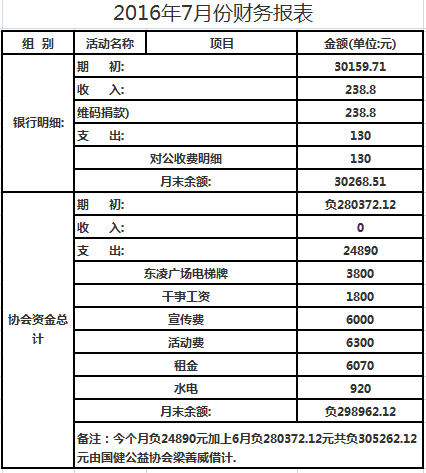 2016年7月份财务报表

| 组 别 | 活动名称 | 项目 | 金额(单位:元) |
|---|---|---|---|
| 银行明细: | 期 初: | | 30159.71 |
| | 收 入: | | 238.8 |
| | 维码捐款) | | 238.8 |
| | 支 出: | | 130 |
| | 对公收费明细 | | 130 |
| | 月末余额: | | 30268.51 |
| 协会资金总计 | 期 初: | | 负280372.12 |
| | 收 入: | | 0 |
| | 支 出: | | 24890 |
| | 东凌广场电梯牌 | | 3800 |
| | 干事工资 | | 1800 |
| | 宣传费 | | 6000 |
| | 活动费 | | 6300 |
| | 租金 | | 6070 |
| | 水电 | | 920 |
| | 月末余额: | | 负298962.12 |
| | 备注：今个月负24890元加上6月负280372.12元共负305262.12元由国健公益协会梁善威借计. | | |